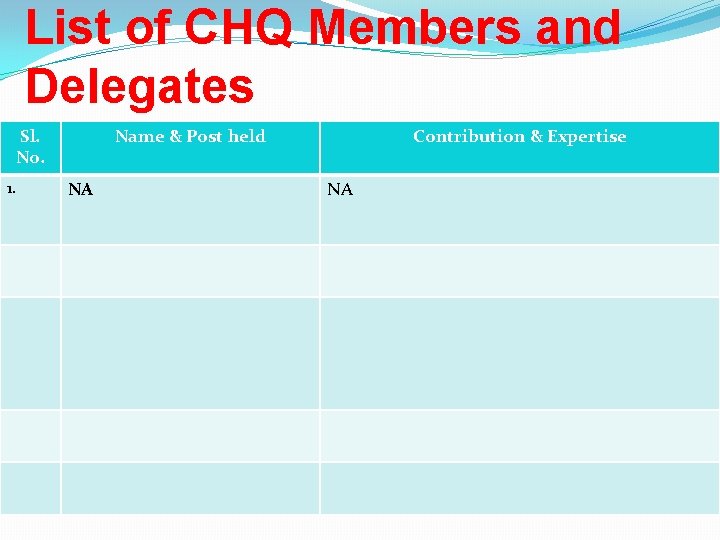 List of CHQ Members and Delegates

| Sl. No. | Name & Post held | Contribution & Expertise |
|---|---|---|
| 1. | NA | NA |
| | | |
| | | |
| | | |
| | | |